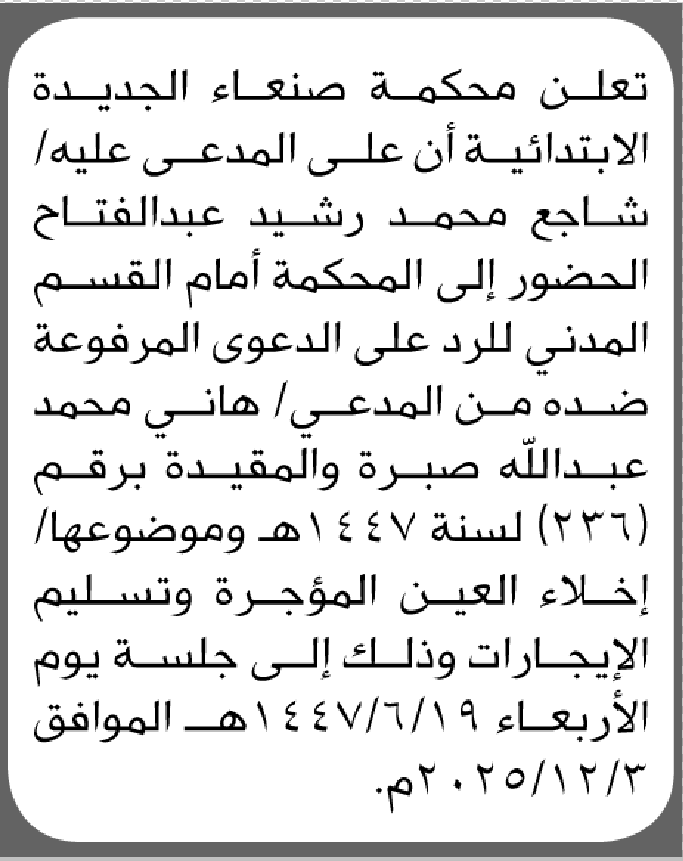 تعلن محكمة صنعاء الجديدة الابتدائية أن على المدعى عليه/ شاجع محمد رشيد عبدالفتاح الحضور إلى المحكمة أمام القسم المدني للرد على الدعوى المرفوعة ضده من المدعي/ هاني محمد عبدالله صبرة والمقيدة برقم (٢٣٦) لسنة ١٤٤٧هـ وموضوعها/ إخلاء العين المؤجرة وتسليم الإيجارات وذلك إلى جلسة يوم الأربعاء ١٤٤٧/٦/١٩هـ الموافق ٢٠٢٥/١٢/٣م.